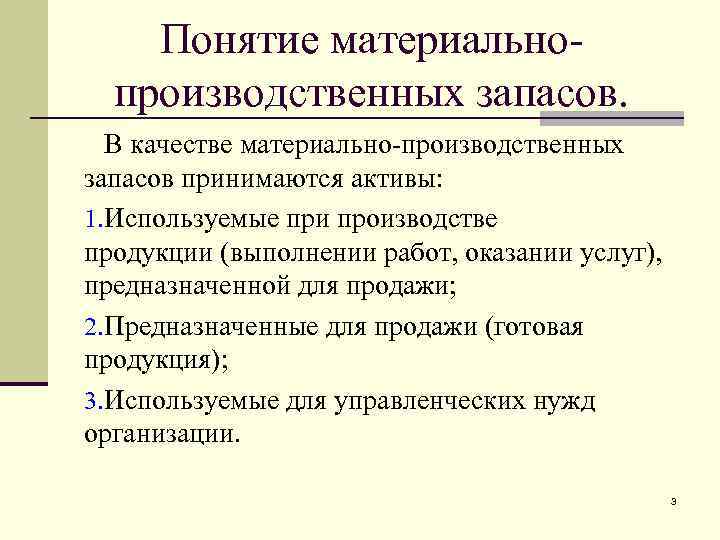 Понятие материально-производственных запасов.

В качестве материально-производственных запасов принимаются активы:

1.Используемые при производстве продукции (выполнении работ, оказании услуг), предназначенной для продажи;

2.Предназначенные для продажи (готовая продукция);

3.Используемые для управленческих нужд организации.

3